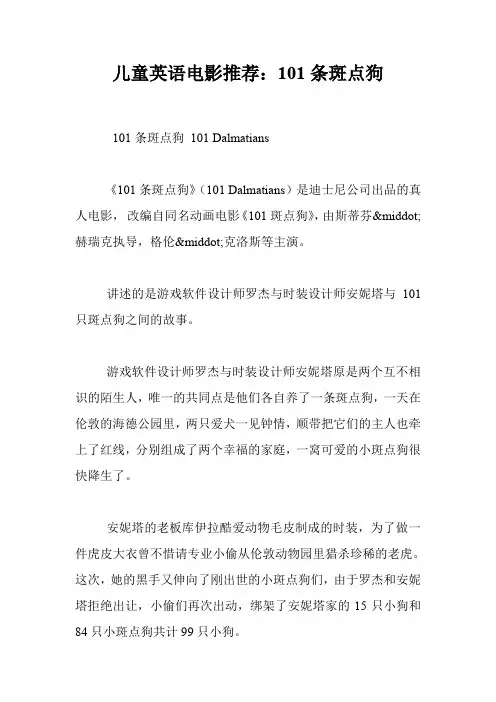 儿童英语电影推荐：101 条斑点狗

101 条斑点狗 101 Dalmatians

《101 条斑点狗》（101 Dalmatians）是迪士尼公司出品的真人电影，改编自同名动画电影《101 斑点狗》，由斯蒂芬&middot;赫瑞克执导，格伦&middot;克洛斯等主演。

讲述的是游戏软件设计师罗杰与时装设计师安妮塔与 101 只斑点狗之间的故事。

游戏软件设计师罗杰与时装设计师安妮塔原是两个互不相识的陌生人，唯一的共同点是他们各自养了一条斑点狗，一天在伦敦的海德公园里，两只爱犬一见钟情，顺带把它们的主人也牵上了红线，分别组成了两个幸福的家庭，一窝可爱的小斑点狗很快降生了。

安妮塔的老板库伊拉酷爱动物毛皮制成的时装，为了做一件虎皮大衣曾不惜请专业小偷从伦敦动物园里猎杀珍稀的老虎。这次，她的黑手又伸向了刚出世的小斑点狗们，由于罗杰和安妮塔拒绝出让，小偷们再次出动，绑架了安妮塔家的 15 只小狗和 84 只小斑点狗共计 99 只小狗。